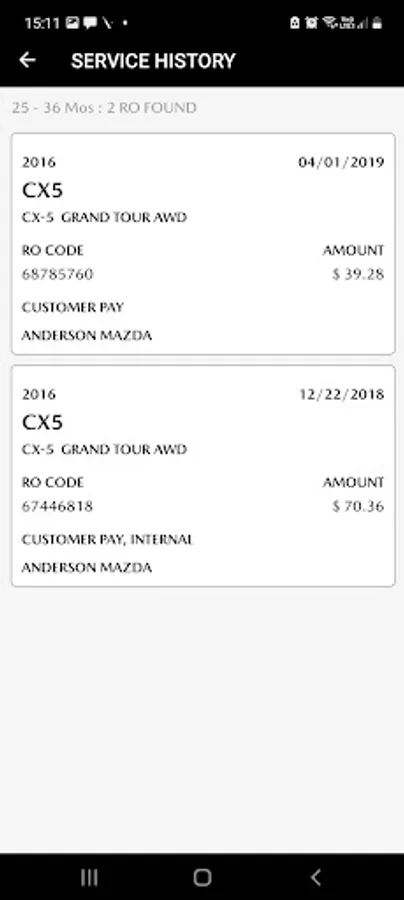 15:11

SERVICE HISTORY

25 - 36 Mos : 2 RO FOUND

2016
04/01/2019
CX5
CX-5 GRAND TOUR AWD
RO CODE
AMOUNT
68785760
$ 39.28
CUSTOMER PAY
ANDERSON MAZDA

2016
12/22/2018
CX5
CX-5 GRAND TOUR AWD
RO CODE
AMOUNT
67446818
$ 70.36
CUSTOMER PAY, INTERNAL
ANDERSON MAZDA